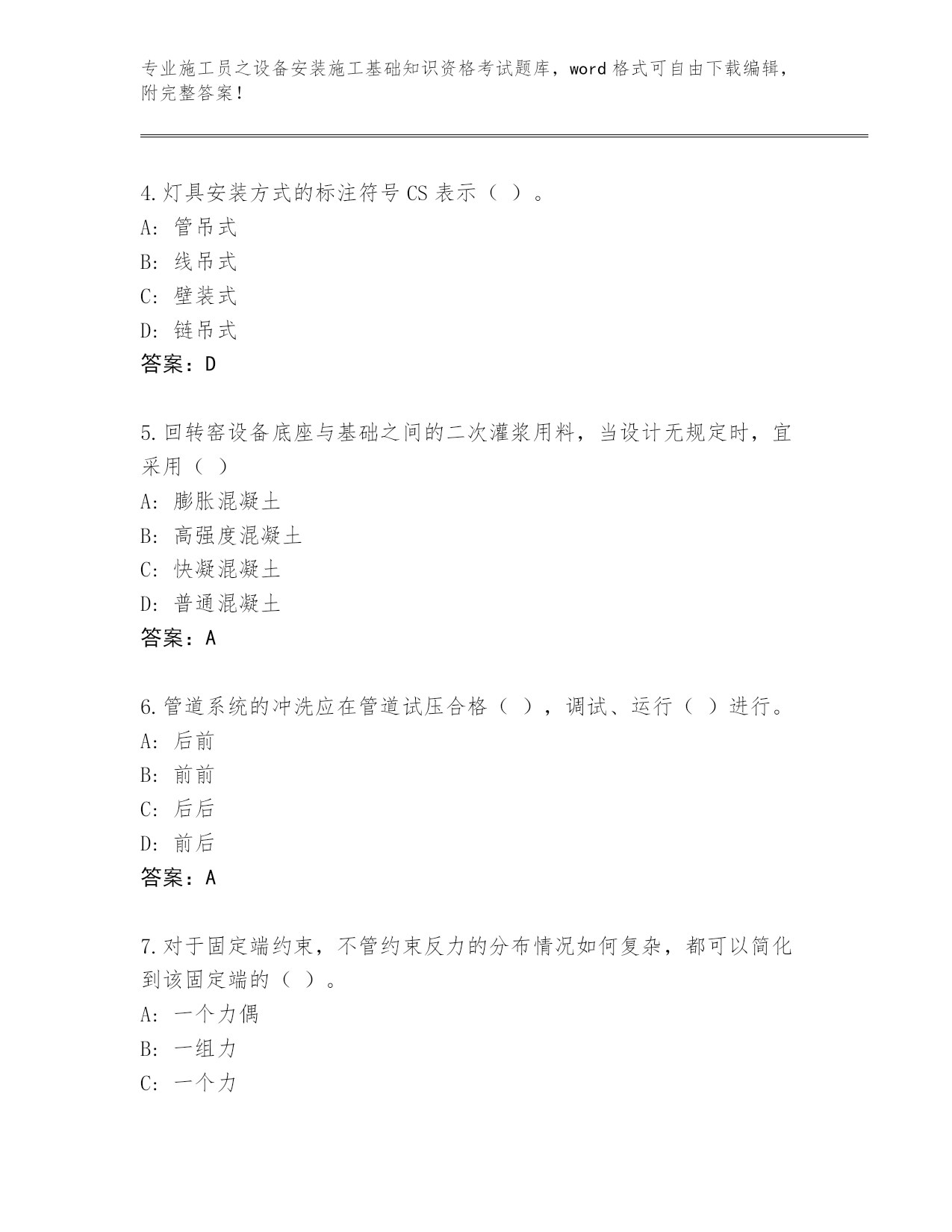 专业施工员之设备安装施工基础知识资格考试题库，word 格式可自由下载编辑，附完整答案！

4.灯具安装方式的标注符号 CS 表示（ ）。
A: 管吊式
B: 线吊式
C: 壁装式
D: 链吊式
答案：D

5.回转窑设备底座与基础之间的二次灌浆用料，当设计无规定时，宜采用（ ）
A: 膨胀混凝土
B: 高强度混凝土
C: 快凝混凝土
D: 普通混凝土
答案：A

6.管道系统的冲洗应在管道试压合格（ ），调试、运行（ ）进行。
A: 后前
B: 前前
C: 后后
D: 前后
答案：A

7.对于固定端约束，不管约束反力的分布情况如何复杂，都可以简化到该固定端的（ ）。
A: 一个力偶
B: 一组力
C: 一个力